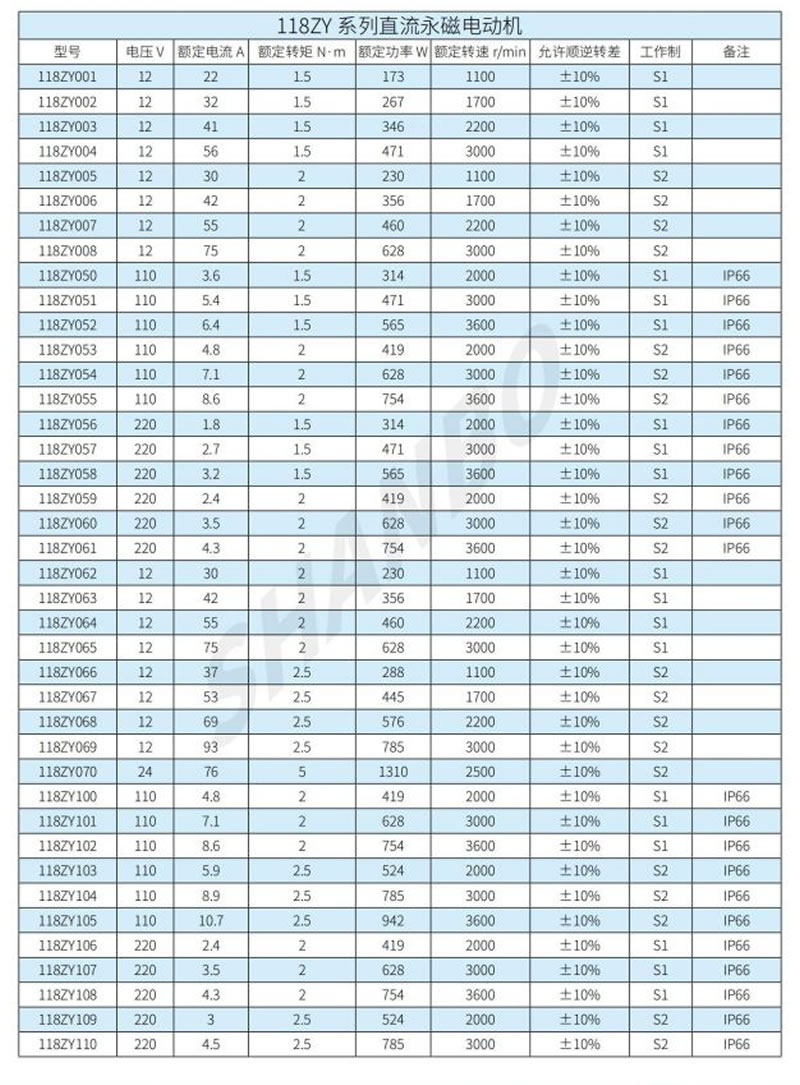 118ZY 系列直流永磁电动机

| 型号 | 电压 V | 额定电流 A | 额定转矩 N·m | 额定功率 W | 额定转速 r/min | 允许顺逆转差 | 工作制 | 备注 |
|---|---|---|---|---|---|---|---|---|
| 118ZY001 | 12 | 22 | 1.5 | 173 | 1100 | ±10% | S1 | |
| 118ZY002 | 12 | 32 | 1.5 | 267 | 1700 | ±10% | S1 | |
| 118ZY003 | 12 | 41 | 1.5 | 346 | 2200 | ±10% | S1 | |
| 118ZY004 | 12 | 56 | 1.5 | 471 | 3000 | ±10% | S1 | |
| 118ZY005 | 12 | 30 | 2 | 230 | 1100 | ±10% | S2 | |
| 118ZY006 | 12 | 42 | 2 | 356 | 1700 | ±10% | S2 | |
| 118ZY007 | 12 | 55 | 2 | 460 | 2200 | ±10% | S2 | |
| 118ZY008 | 12 | 75 | 2 | 628 | 3000 | ±10% | S2 | |
| 118ZY050 | 110 | 3.6 | 1.5 | 314 | 2000 | ±10% | S1 | IP66 |
| 118ZY051 | 110 | 5.4 | 1.5 | 471 | 3000 | ±10% | S1 | IP66 |
| 118ZY052 | 110 | 6.4 | 1.5 | 565 | 3600 | ±10% | S1 | IP66 |
| 118ZY053 | 110 | 4.8 | 2 | 419 | 2000 | ±10% | S2 | IP66 |
| 118ZY054 | 110 | 7.1 | 2 | 628 | 3000 | ±10% | S2 | IP66 |
| 118ZY055 | 110 | 8.6 | 2 | 754 | 3600 | ±10% | S2 | IP66 |
| 118ZY056 | 220 | 1.8 | 1.5 | 314 | 2000 | ±10% | S1 | IP66 |
| 118ZY057 | 220 | 2.7 | 1.5 | 471 | 3000 | ±10% | S1 | IP66 |
| 118ZY058 | 220 | 3.2 | 1.5 | 565 | 3600 | ±10% | S1 | IP66 |
| 118ZY059 | 220 | 2.4 | 2 | 419 | 2000 | ±10% | S2 | IP66 |
| 118ZY060 | 220 | 3.5 | 2 | 628 | 3000 | ±10% | S2 | IP66 |
| 118ZY061 | 220 | 4.3 | 2 | 754 | 3600 | ±10% | S2 | IP66 |
| 118ZY062 | 12 | 30 | 2 | 230 | 1100 | ±10% | S1 | |
| 118ZY063 | 12 | 42 | 2 | 356 | 1700 | ±10% | S1 | |
| 118ZY064 | 12 | 55 | 2 | 460 | 2200 | ±10% | S1 | |
| 118ZY065 | 12 | 75 | 2 | 628 | 3000 | ±10% | S1 | |
| 118ZY066 | 12 | 37 | 2.5 | 288 | 1100 | ±10% | S2 | |
| 118ZY067 | 12 | 53 | 2.5 | 445 | 1700 | ±10% | S2 | |
| 118ZY068 | 12 | 69 | 2.5 | 576 | 2200 | ±10% | S2 | |
| 118ZY069 | 12 | 93 | 2.5 | 785 | 3000 | ±10% | S2 | |
| 118ZY070 | 24 | 76 | 5 | 1310 | 2500 | ±10% | S2 | |
| 118ZY100 | 110 | 4.8 | 2 | 419 | 2000 | ±10% | S1 | IP66 |
| 118ZY101 | 110 | 7.1 | 2 | 628 | 3000 | ±10% | S1 | IP66 |
| 118ZY102 | 110 | 8.6 | 2 | 754 | 3600 | ±10% | S1 | IP66 |
| 118ZY103 | 110 | 5.9 | 2.5 | 524 | 2000 | ±10% | S2 | IP66 |
| 118ZY104 | 110 | 8.9 | 2.5 | 785 | 3000 | ±10% | S2 | IP66 |
| 118ZY105 | 110 | 10.7 | 2.5 | 942 | 3600 | ±10% | S2 | IP66 |
| 118ZY106 | 220 | 2.4 | 2 | 419 | 2000 | ±10% | S1 | IP66 |
| 118ZY107 | 220 | 3.5 | 2 | 628 | 3000 | ±10% | S1 | IP66 |
| 118ZY108 | 220 | 4.3 | 2 | 754 | 3600 | ±10% | S1 | IP66 |
| 118ZY109 | 220 | 3 | 2.5 | 524 | 2000 | ±10% | S2 | IP66 |
| 118ZY110 | 220 | 4.5 | 2.5 | 785 | 3000 | ±10% | S2 | IP66 |

SHANBO